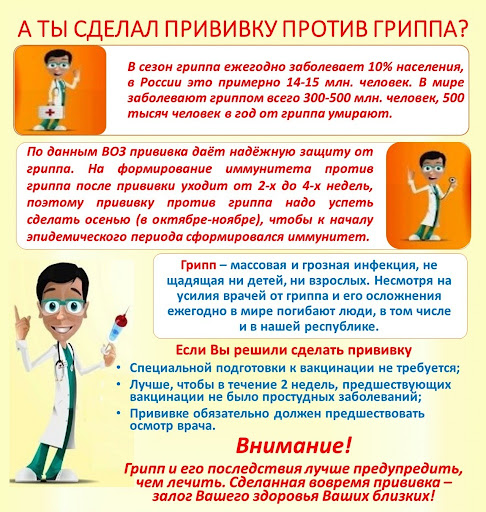 А ТЫ СДЕЛАЛ ПРИВИВКУ ПРОТИВ ГРИППА?

В сезон гриппа ежегодно заболевает 10% населения, в России это примерно 14-15 млн. человек. В мире заболевают гриппом всего 300-500 млн. человек, 500 тысяч человек в год от гриппа умирают.

По данным ВОЗ прививка даёт надёжную защиту от гриппа. На формирование иммунитета против гриппа после прививки уходит от 2-х до 4-х недель, поэтому прививку против гриппа надо успеть сделать осенью (в октябре-ноябре), чтобы к началу эпидемического периода сформировался иммунитет.

Грипп – массовая и грозная инфекция, не щадящая ни детей, ни взрослых. Несмотря на усилия врачей от гриппа и его осложнения ежегодно в мире погибают люди, в том числе и в нашей республике.

Если Вы решили сделать прививку

• Специальной подготовки к вакцинации не требуется;
• Лучше, чтобы в течение 2 недель, предшествующих вакцинации не было простудных заболеваний;
• Прививке обязательно должен предшествовать осмотр врача.

Внимание!

Грипп и его последствия лучше предупредить, чем лечить. Сделанная вовремя прививка – залог Вашего здоровья Ваших близких!